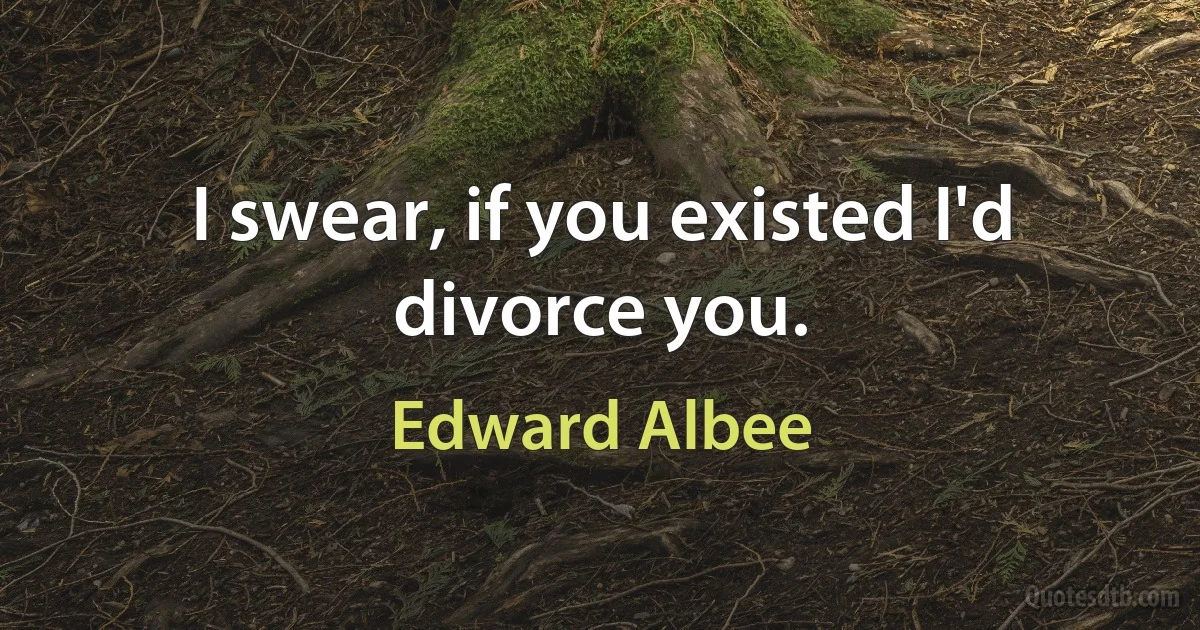 I swear, if you existed I'd divorce you.

Edward Albee

Quotesdtb.com